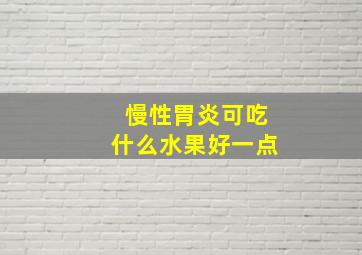 慢性胃炎可吃
什么水果好一点